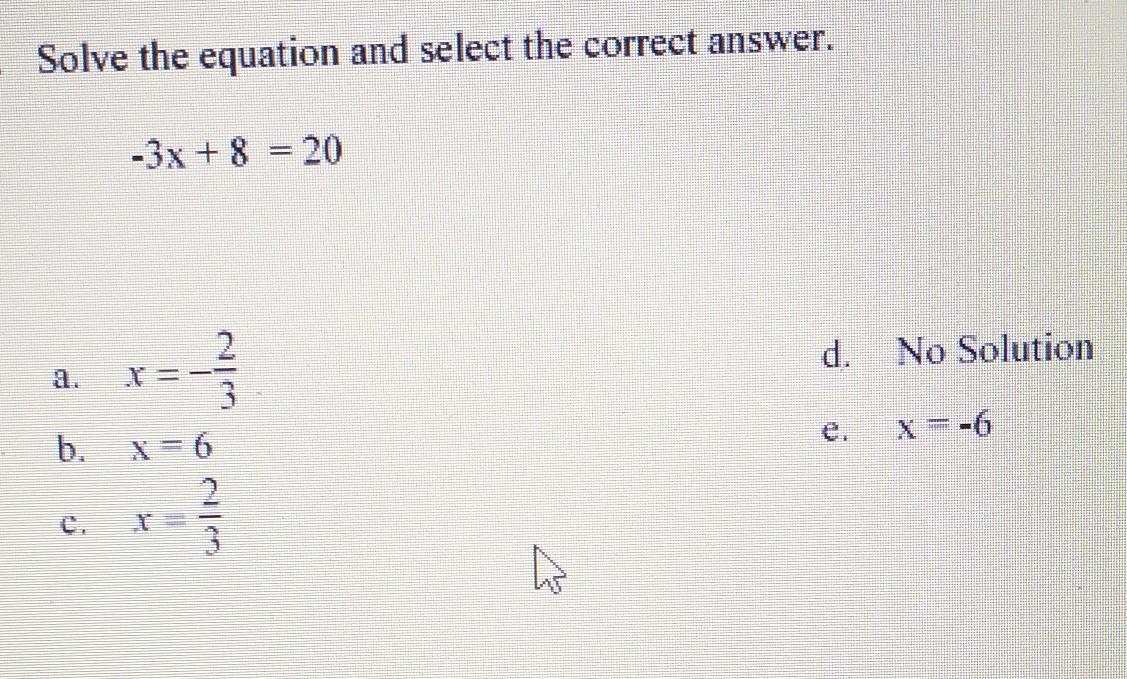 Solve the equation and select the correct answer.

$-3x + 8 = 20$

a. $x = -\frac{2}{3}$

b. $x = 6$

c. $x = \frac{2}{3}$

d. No Solution

e. $x = -6$